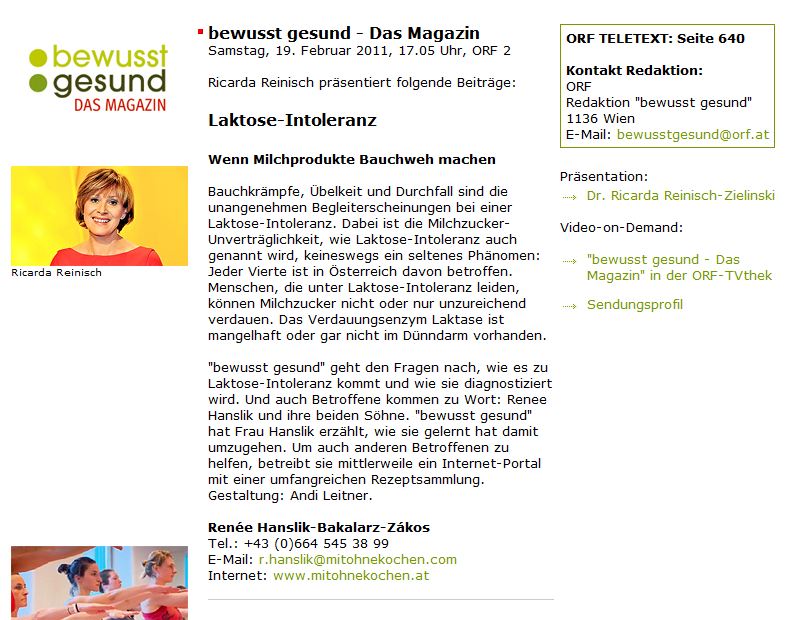 bewusst
gesund
DAS MAGAZIN

Ricarda Reinisch

bewusst gesund - Das Magazin
Samstag, 19. Februar 2011, 17.05 Uhr, ORF 2

Ricarda Reinisch präsentiert folgende Beiträge:

Laktose-Intoleranz

Wenn Milchprodukte Bauchweh machen

Bauchkrämpfe, Übelkeit und Durchfall sind die unangenehmen Begleiterscheinungen bei einer Laktose-Intoleranz. Dabei ist die Milchzucker-Unverträglichkeit, wie Laktose-Intoleranz auch genannt wird, keineswegs ein seltenes Phänomen: Jeder Vierte ist in Österreich davon betroffen. Menschen, die unter Laktose-Intoleranz leiden, können Milchzucker nicht oder nur unzureichend verdauen. Das Verdauungsenzym Laktase ist mangelhaft oder gar nicht im Dünndarm vorhanden.

"bewusst gesund" geht den Fragen nach, wie es zu Laktose-Intoleranz kommt und wie sie diagnostiziert wird. Und auch Betroffene kommen zu Wort: Renee Hanslik und ihre beiden Söhne. "bewusst gesund" hat Frau Hanslik erzählt, wie sie gelernt hat damit umzugehen. Um auch anderen Betroffenen zu helfen, betreibt sie mittlerweile ein Internet-Portal mit einer umfangreichen Rezeptsammlung. Gestaltung: Andi Leitner.

Renée Hanslik-Bakalarz-Zákos
Tel.: +43 (0)664 545 38 99
E-Mail: r.hanslik@mitohnekochen.com
Internet: www.mitohnekochen.at

ORF TELETEXT: Seite 640

Kontakt Redaktion:
ORF
Redaktion "bewusst gesund"
1136 Wien
E-Mail: bewusstgesund@orf.at

Präsentation:
Dr. Ricarda Reinisch-Zielinski

Video-on-Demand:

"bewusst gesund - Das Magazin" in der ORF-TVthek

Sendungsprofil